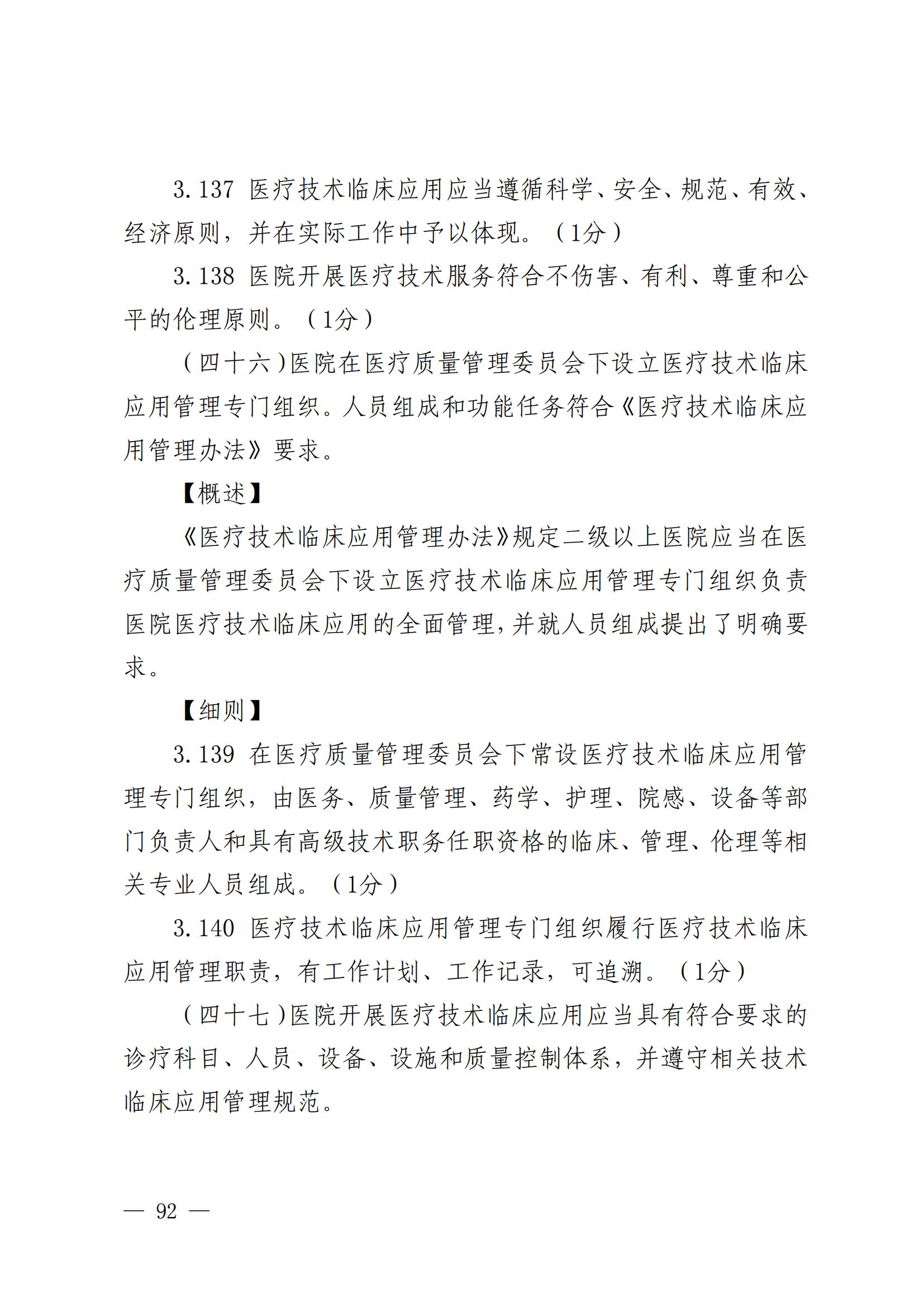 3.137 医疗技术临床应用应当遵循科学、安全、规范、有效、经济原则，并在实际工作中予以体现。（1分）

3.138 医院开展医疗技术服务符合不伤害、有利、尊重和公平的伦理原则。（1分）

（四十六）医院在医疗质量管理委员会下设立医疗技术临床应用管理专门组织。人员组成和功能任务符合《医疗技术临床应用管理办法》要求。

【概述】

《医疗技术临床应用管理办法》规定二级以上医院应当在医疗质量管理委员会下设立医疗技术临床应用管理专门组织负责医院医疗技术临床应用的全面管理，并就人员组成提出了明确要求。

【细则】

3.139 在医疗质量管理委员会下常设医疗技术临床应用管理专门组织，由医务、质量管理、药学、护理、院感、设备等部门负责人和具有高级技术职务任职资格的临床、管理、伦理等相关专业人员组成。（1分）

3.140 医疗技术临床应用管理专门组织履行医疗技术临床应用管理职责，有工作计划、工作记录，可追溯。（1分）

（四十七）医院开展医疗技术临床应用应当具有符合要求的诊疗科目、人员、设备、设施和质量控制体系，并遵守相关技术临床应用管理规范。

— 92 —